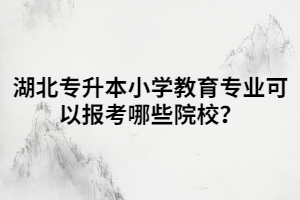 湖北专升本小学教育专业可以报考哪些院校？